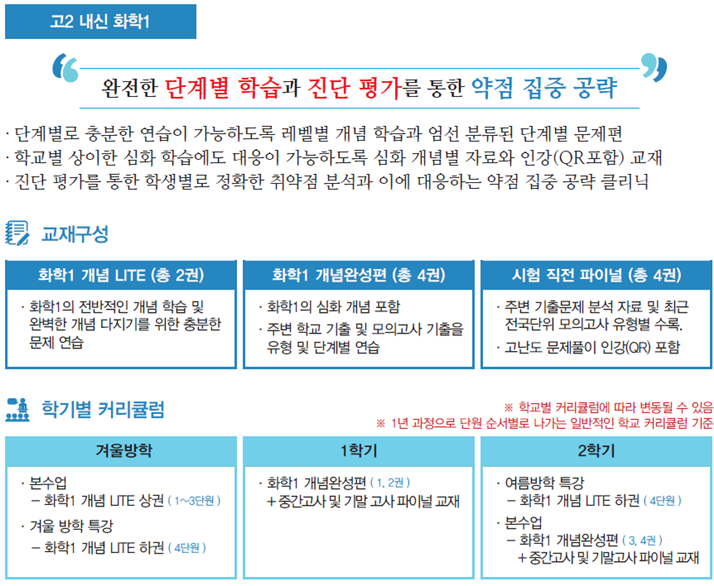 고2 내신 화학1

완전한 단계별 학습과 진단 평가를 통한 약점 집중 공략

· 단계별로 충분한 연습이 가능하도록 레벨별 개념 학습과 엄선 분류된 단계별 문제편
· 학교별 상이한 심화 학습에도 대응이 가능하도록 심화 개념별 자료와 인강(QR포함) 교재
· 진단 평가를 통한 학생별로 정확한 취약점 분석과 이에 대응하는 약점 집중 공략 클리닉

교재구성

화학1 개념 LITE (총 2권)
· 화학1의 전반적인 개념 학습 및 완벽한 개념 다지기를 위한 충분한 문제 연습

화학1 개념완성편 (총 4권)
· 화학1의 심화 개념 포함
· 주변 학교 기출 및 모의고사 기출을 유형 및 단계별 연습

시험 직전 파이널 (총 4권)
· 주변 기출문제 분석 자료 및 최근 전국단위 모의고사 유형별 수록.
· 고난도 문제풀이 인강(QR) 포함

학기별 커리큘럼

※ 학교별 커리큘럼에 따라 변동될 수 있음
※ 1년 과정으로 단원 순서별로 나가는 일반적인 학교 커리큘럼 기준

겨울방학
· 본수업
– 화학1 개념 LITE 상권 ( 1~3단원 )
· 겨울 방학 특강
– 화학1 개념 LITE 하권 ( 4단원 )

1학기
· 화학1 개념완성편 ( 1, 2권 )
+ 중간고사 및 기말 고사 파이널 교재

2학기
· 여름방학 특강
– 화학1 개념 LITE 하권 ( 4단원 )
· 본수업
– 화학1 개념완성편 ( 3, 4권 )
+ 중간고사 및 기말고사 파이널 교재